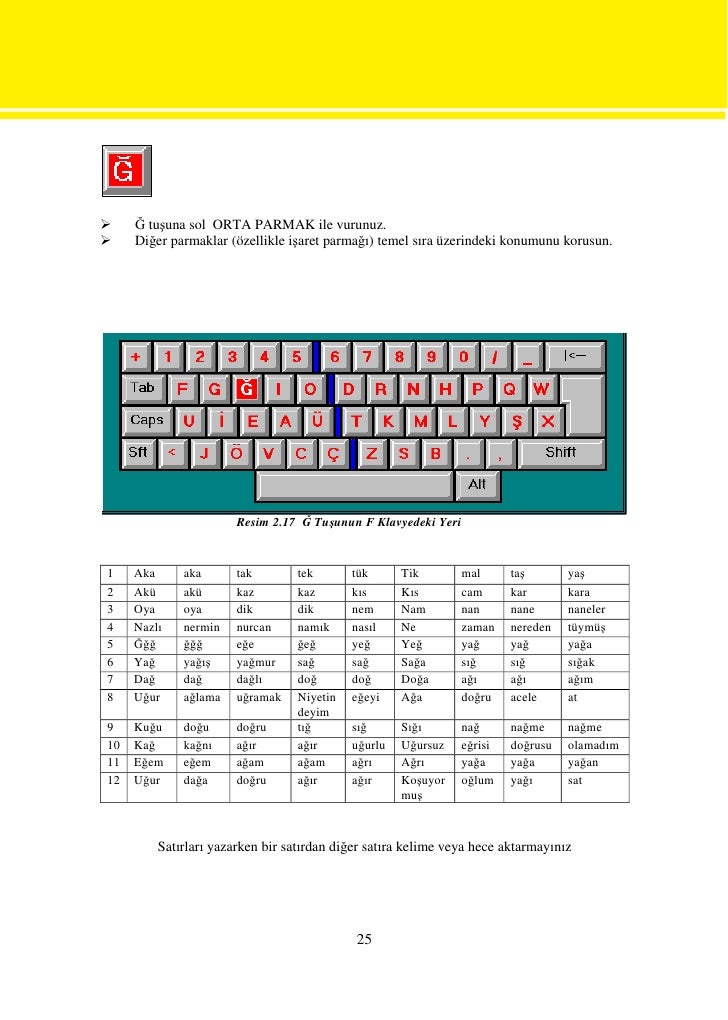 Ğ

➢ Ğ tuşuna sol ORTA PARMAK ile vurunuz.
➢ Diğer parmaklar (özellikle işaret parmağı) temel sıra üzerindeki konumunu korusun.

+ 1 2 3 4 5 6 7 8 9 0 / _ |<—
Tab F G Ğ I O D R N H P Q W
Caps U İ E A Ü T K M L Y Ş X
Sft < J Ö V C Ç Z S B . , Shift
Alt

Resim 2.17 Ğ Tuşunun F Klavyedeki Yeri

| 1 | Aka | aka | tak | tek | tük | Tik | mal | taş | yaş |
|---|---|---|---|---|---|---|---|---|---|
| 2 | Akü | akü | kaz | kaz | kıs | Kıs | cam | kar | kara |
| 3 | Oya | oya | dik | dik | nem | Nam | nan | nane | naneler |
| 4 | Nazlı | nermin | nurcan | namık | nasıl | Ne | zaman | nereden | tüymüş |
| 5 | Ğğğ | ğğğ | eğe | ğeğ | yeğ | Yeğ | yağ | yağ | yağa |
| 6 | Yağ | yağış | yağmur | sağ | sağ | Sağa | sığ | sığ | sığak |
| 7 | Dağ | dağ | dağlı | doğ | doğ | Doğa | ağı | ağı | ağım |
| 8 | Uğur | ağlama | uğramak | Niyetin deyim | eğeyi | Ağa | doğru | acele | at |
| 9 | Kuğu | doğu | doğru | tığ | sığ | Sığı | nağ | nağme | nağme |
| 10 | Kağ | kağnı | ağır | ağır | uğurlu | Uğursuz | eğrisi | doğrusu | olamadım |
| 11 | Eğem | eğem | ağam | ağam | ağrı | Ağrı | yağa | yağa | yağan |
| 12 | Uğur | dağa | doğru | ağır | ağır | Koşuyor muş | oğlum | yağı | sat |

Satırları yazarken bir satırdan diğer satıra kelime veya hece aktarmayınız

25